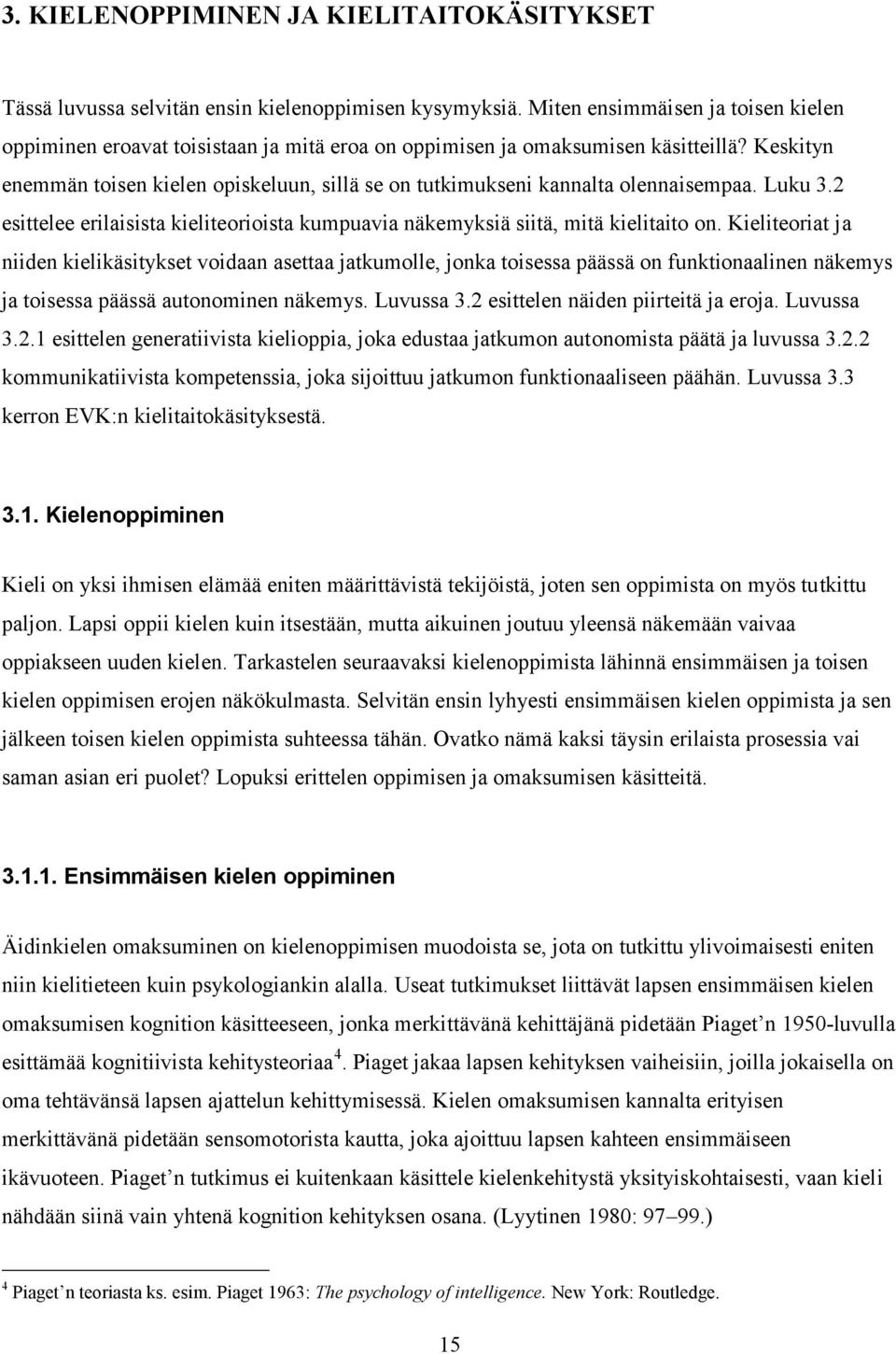 3. KIELENOPPIMINEN JA KIELITAITOKÄSITYKSET

Tässä luvussa selvitän ensin kielenoppimisen kysymyksiä. Miten ensimmäisen ja toisen kielen oppiminen eroavat toisistaan ja mitä eroa on oppimisen ja omaksumisen käsitteillä? Keskityn enemmän toisen kielen opiskeluun, sillä se on tutkimukseni kannalta olennaisempaa. Luku 3.2 esittelee erilaisista kieliteorioista kumpuavia näkemyksiä siitä, mitä kielitaito on. Kieliteoriat ja niiden kielikäsitykset voidaan asettaa jatkumolle, jonka toisessa päässä on funktionaalinen näkemys ja toisessa päässä autonominen näkemys. Luvussa 3.2 esittelen näiden piirteitä ja eroja. Luvussa 3.2.1 esittelen generatiivista kielioppia, joka edustaa jatkumon autonomista päätä ja luvussa 3.2.2 kommunikatiivista kompetenssia, joka sijoittuu jatkumon funktionaaliseen päähän. Luvussa 3.3 kerron EVK:n kielitaitokäsityksestä.

3.1. Kielenoppiminen

Kieli on yksi ihmisen elämää eniten määrittävistä tekijöistä, joten sen oppimista on myös tutkittu paljon. Lapsi oppii kielen kuin itsestään, mutta aikuinen joutuu yleensä näkemään vaivaa oppiakseen uuden kielen. Tarkastelen seuraavaksi kielenoppimista lähinnä ensimmäisen ja toisen kielen oppimisen erojen näkökulmasta. Selvitän ensin lyhyesti ensimmäisen kielen oppimista ja sen jälkeen toisen kielen oppimista suhteessa tähän. Ovatko nämä kaksi täysin erilaista prosessia vai saman asian eri puolet? Lopuksi erittelen oppimisen ja omaksumisen käsitteitä.

3.1.1. Ensimmäisen kielen oppiminen

Äidinkielen omaksuminen on kielenoppimisen muodoista se, jota on tutkittu ylivoimaisesti eniten niin kielitieteen kuin psykologiankin alalla. Useat tutkimukset liittävät lapsen ensimmäisen kielen omaksumisen kognition käsitteeseen, jonka merkittävänä kehittäjänä pidetään Piaget'n 1950-luvulla esittämää kognitiivista kehitysteoriaa$^4$. Piaget jakaa lapsen kehityksen vaiheisiin, joilla jokaisella on oma tehtävänsä lapsen ajattelun kehittymisessä. Kielen omaksumisen kannalta erityisen merkittävänä pidetään sensomotorista kautta, joka ajoittuu lapsen kahteen ensimmäiseen ikävuoteen. Piaget'n tutkimus ei kuitenkaan käsittele kielenkehitystä yksityiskohtaisesti, vaan kieli nähdään siinä vain yhtenä kognition kehityksen osana. (Lyytinen 1980: 97–99.)

$^4$ Piaget'n teoriasta ks. esim. Piaget 1963: The psychology of intelligence. New York: Routledge.

15